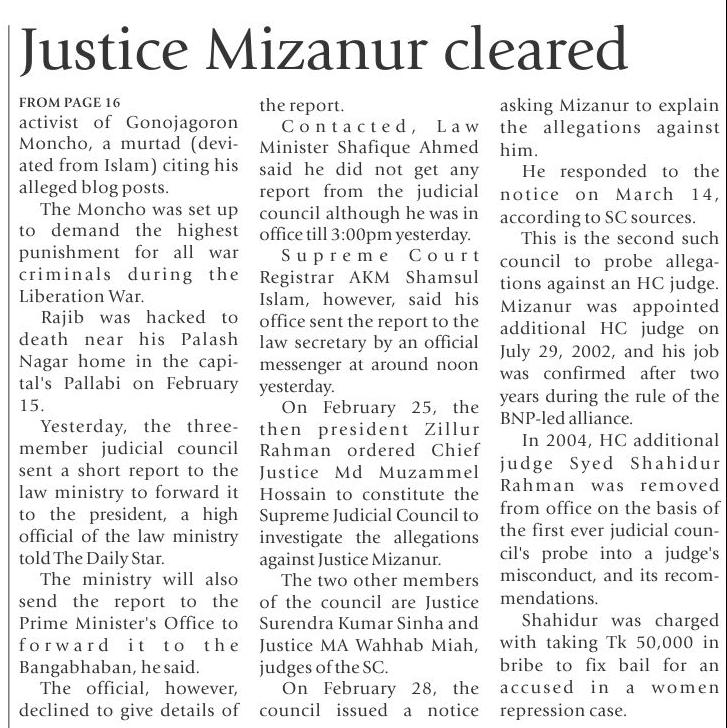 Justice Mizanur cleared

FROM PAGE 16
activist of Gonojagoron Moncho, a murtad (deviated from Islam) citing his alleged blog posts.

The Moncho was set up to demand the highest punishment for all war criminals during the Liberation War.

Rajib was hacked to death near his Palash Nagar home in the capital's Pallabi on February 15.

Yesterday, the three-member judicial council sent a short report to the law ministry to forward it to the president, a high official of the law ministry told The Daily Star.

The ministry will also send the report to the Prime Minister's Office to forward it to the Bangabhaban, he said.

The official, however, declined to give details of the report.

Contacted, Law Minister Shafique Ahmed said he did not get any report from the judicial council although he was in office till 3:00pm yesterday.

Supreme Court Registrar AKM Shamsul Islam, however, said his office sent the report to the law secretary by an official messenger at around noon yesterday.

On February 25, the then president Zillur Rahman ordered Chief Justice Md Muzammel Hossain to constitute the Supreme Judicial Council to investigate the allegations against Justice Mizanur.

The two other members of the council are Justice Surendra Kumar Sinha and Justice MA Wahhab Miah, judges of the SC.

On February 28, the council issued a notice asking Mizanur to explain the allegations against him.

He responded to the notice on March 14, according to SC sources.

This is the second such council to probe allegations against an HC judge. Mizanur was appointed additional HC judge on July 29, 2002, and his job was confirmed after two years during the rule of the BNP-led alliance.

In 2004, HC additional judge Syed Shahidur Rahman was removed from office on the basis of the first ever judicial council's probe into a judge's misconduct, and its recommendations.

Shahidur was charged with taking Tk 50,000 in bribe to fix bail for an accused in a women repression case.